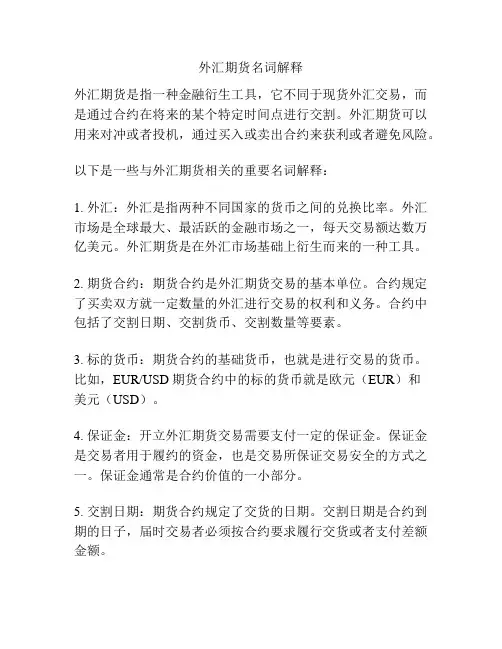 外汇期货名词解释

外汇期货是指一种金融衍生工具，它不同于现货外汇交易，而是通过合约在将来的某个特定时间点进行交割。外汇期货可以用来对冲或者投机，通过买入或卖出合约来获利或者避免风险。

以下是一些与外汇期货相关的重要名词解释：

1. 外汇：外汇是指两种不同国家的货币之间的兑换比率。外汇市场是全球最大、最活跃的金融市场之一，每天交易额达数万亿美元。外汇期货是在外汇市场基础上衍生而来的一种工具。

2. 期货合约：期货合约是外汇期货交易的基本单位。合约规定了买卖双方就一定数量的外汇进行交易的权利和义务。合约中包括了交割日期、交割货币、交割数量等要素。

3. 标的货币：期货合约的基础货币，也就是进行交易的货币。比如，EUR/USD 期货合约中的标的货币就是欧元（EUR）和美元（USD）。

4. 保证金：开立外汇期货交易需要支付一定的保证金。保证金是交易者用于履约的资金，也是交易所保证交易安全的方式之一。保证金通常是合约价值的一小部分。

5. 交割日期：期货合约规定了交货的日期。交割日期是合约到期的日子，届时交易者必须按合约要求履行交货或者支付差额金额。